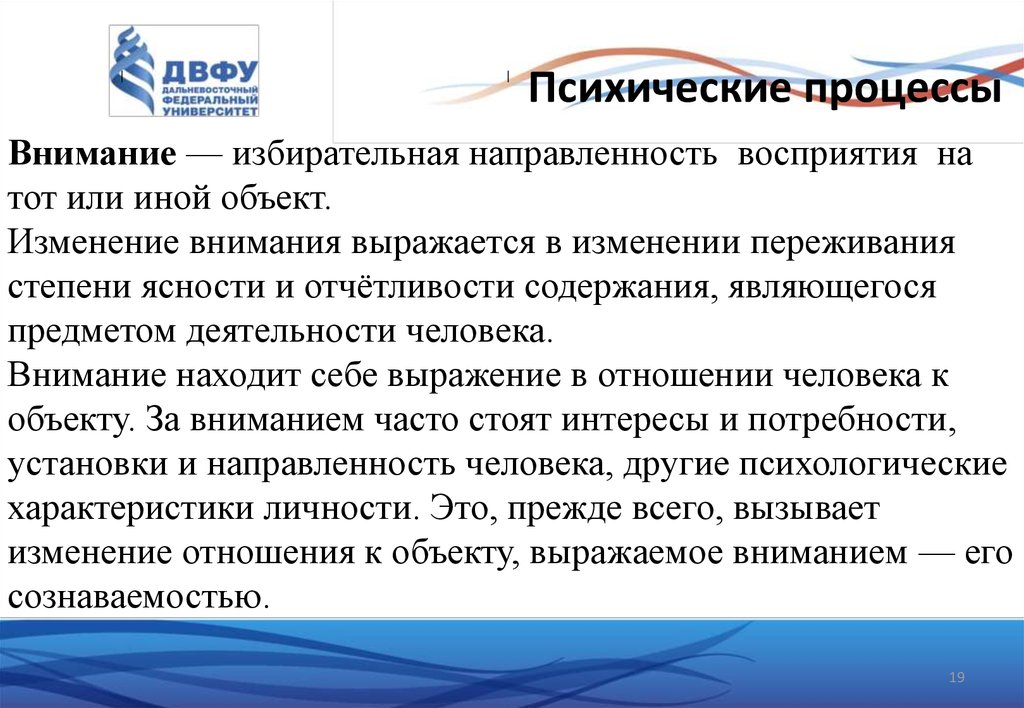 ДВФУ
ДАЛЬНЕВОСТОЧНЫЙ ФЕДЕРАЛЬНЫЙ УНИВЕРСИТЕТ

Психические процессы

Внимание — избирательная направленность восприятия на тот или иной объект.
Изменение внимания выражается в изменении переживания степени ясности и отчётливости содержания, являющегося предметом деятельности человека.
Внимание находит себе выражение в отношении человека к объекту. За вниманием часто стоят интересы и потребности, установки и направленность человека, другие психологические характеристики личности. Это, прежде всего, вызывает изменение отношения к объекту, выражаемое вниманием — его сознаваемостью.

19